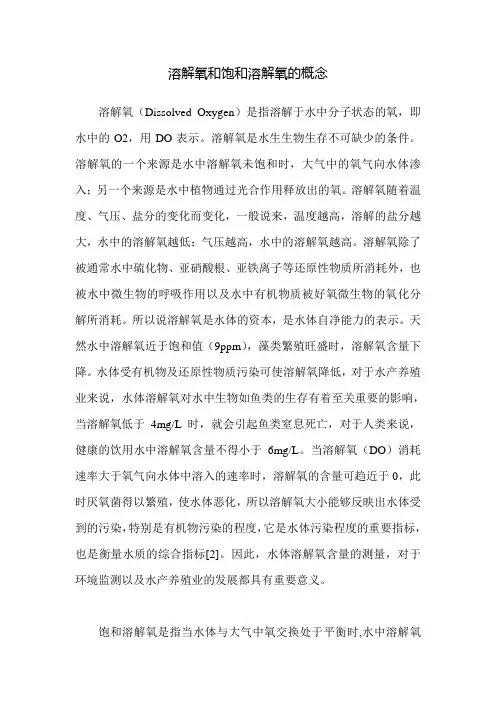 溶解氧和饱和溶解氧的概念

溶解氧（Dissolved Oxygen）是指溶解于水中分子状态的氧，即水中的 O2，用 DO 表示。溶解氧是水生生物生存不可缺少的条件。溶解氧的一个来源是水中溶解氧未饱和时，大气中的氧气向水体渗入；另一个来源是水中植物通过光合作用释放出的氧。溶解氧随着温度、气压、盐分的变化而变化，一般说来，温度越高，溶解的盐分越大，水中的溶解氧越低；气压越高，水中的溶解氧越高。溶解氧除了被通常水中硫化物、亚硝酸根、亚铁离子等还原性物质所消耗外，也被水中微生物的呼吸作用以及水中有机物质被好氧微生物的氧化分解所消耗。所以说溶解氧是水体的资本，是水体自净能力的表示。天然水中溶解氧近于饱和值（9ppm），藻类繁殖旺盛时，溶解氧含量下降。水体受有机物及还原性物质污染可使溶解氧降低，对于水产养殖业来说，水体溶解氧对水中生物如鱼类的生存有着至关重要的影响，当溶解氧低于 4mg/L 时，就会引起鱼类窒息死亡，对于人类来说，健康的饮用水中溶解氧含量不得小于 6mg/L。当溶解氧（DO）消耗速率大于氧气向水体中溶入的速率时，溶解氧的含量可趋近于 0，此时厌氧菌得以繁殖，使水体恶化，所以溶解氧大小能够反映出水体受到的污染，特别是有机物污染的程度，它是水体污染程度的重要指标，也是衡量水质的综合指标[2]。因此，水体溶解氧含量的测量，对于环境监测以及水产养殖业的发展都具有重要意义。

饱和溶解氧是指当水体与大气中氧交换处于平衡时,水中溶解氧